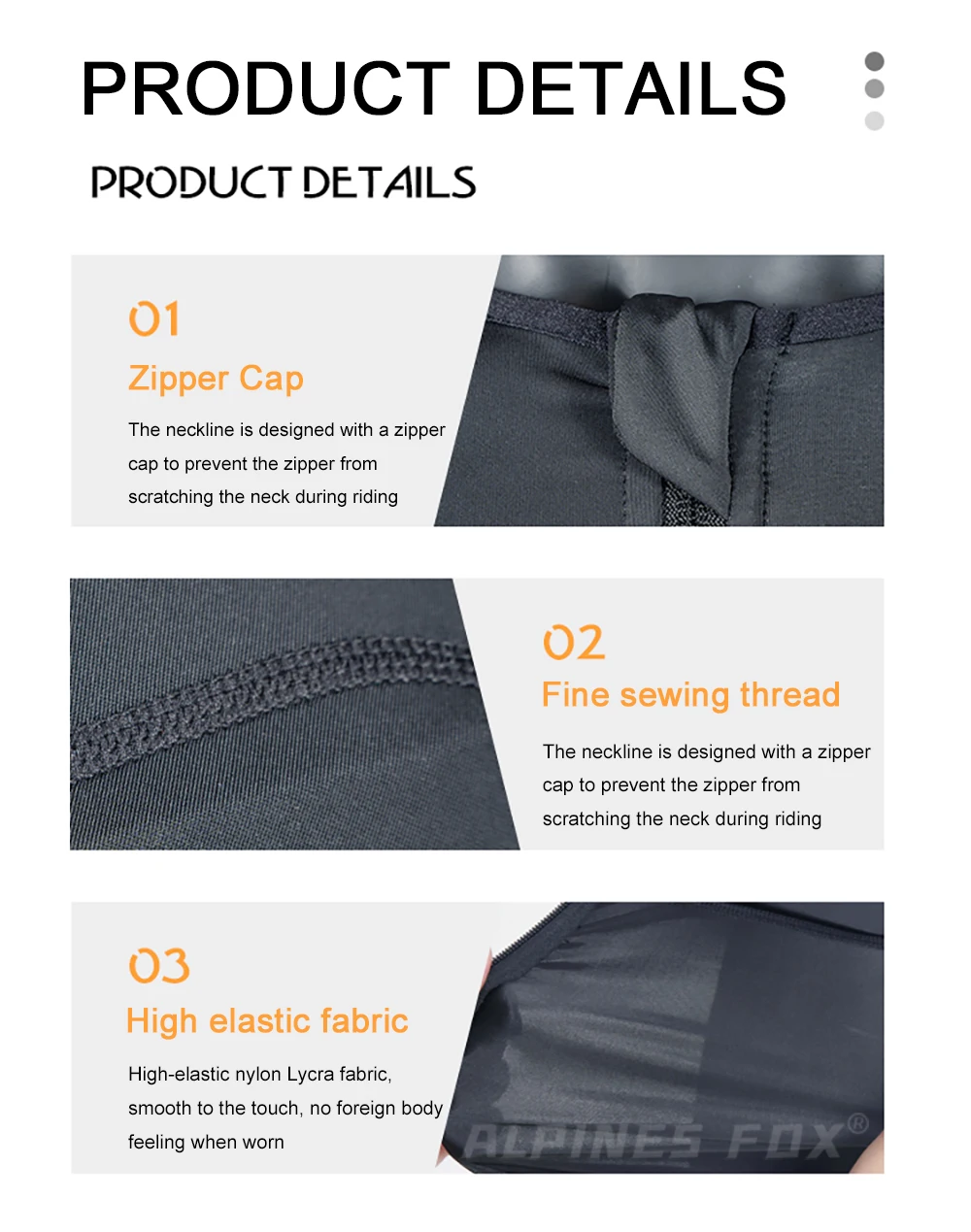 PRODUCT DETAILS

PRODUCT DETAILS

01

Zipper Cap

The neckline is designed with a zipper cap to prevent the zipper from scratching the neck during riding

02

Fine sewing thread

The neckline is designed with a zipper cap to prevent the zipper from scratching the neck during riding

03

High elastic fabric

High-elastic nylon Lycra fabric, smooth to the touch, no foreign body feeling when worn

ALPINES FOX®